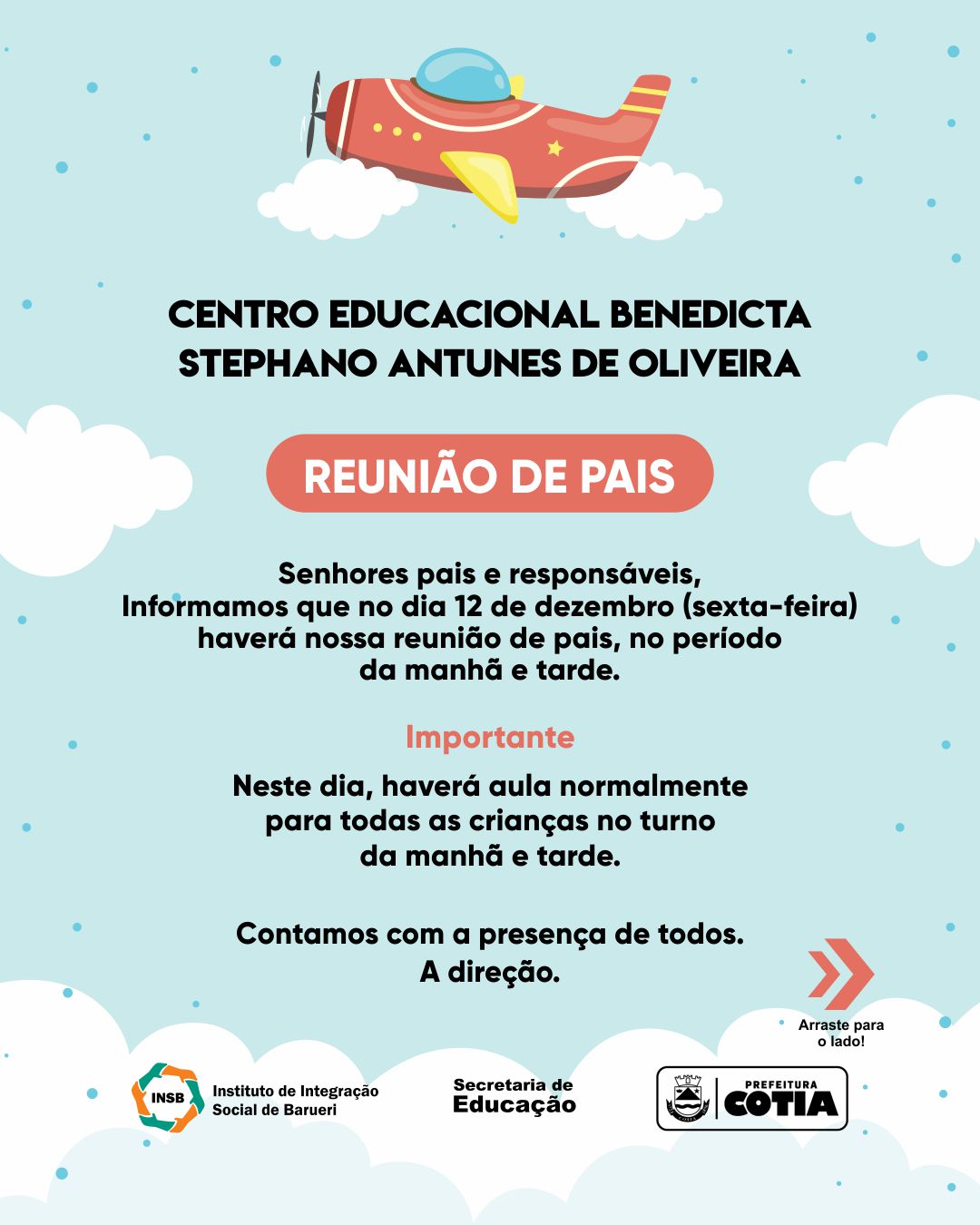 CENTRO EDUCACIONAL BENEDICTA STEPHANO ANTUNES DE OLIVEIRA

REUNIÃO DE PAIS

Senhores pais e responsáveis,
Informamos que no dia 12 de dezembro (sexta-feira) haverá nossa reunião de pais, no período da manhã e tarde.

Importante

Neste dia, haverá aula normalmente para todas as crianças no turno da manhã e tarde.

Contamos com a presença de todos.
A direção.

Arraste para o lado!

INSB Instituto de Integração Social de Barueri

Secretaria de Educação

PREFEITURA COTIA